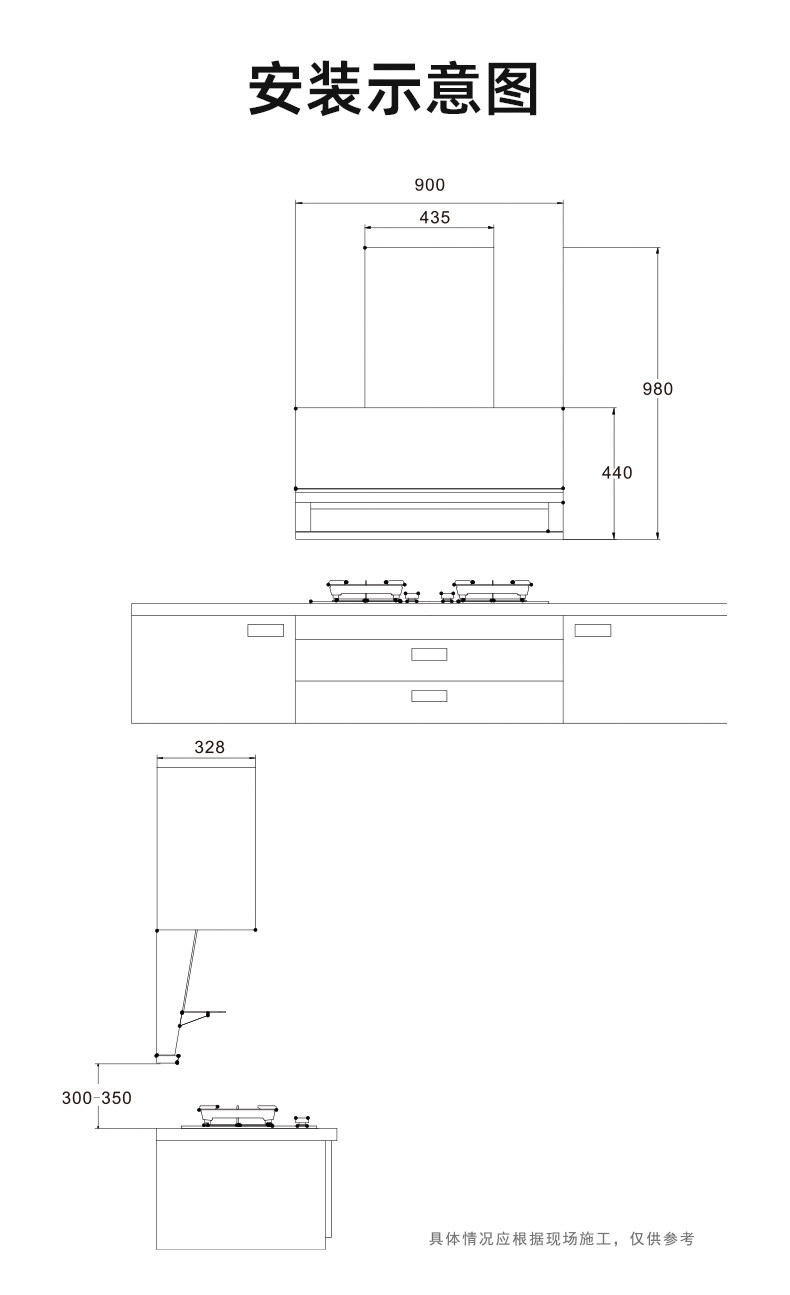 安装示意图

900

435

980

440

328

300-350

具体情况应根据现场施工，仅供参考